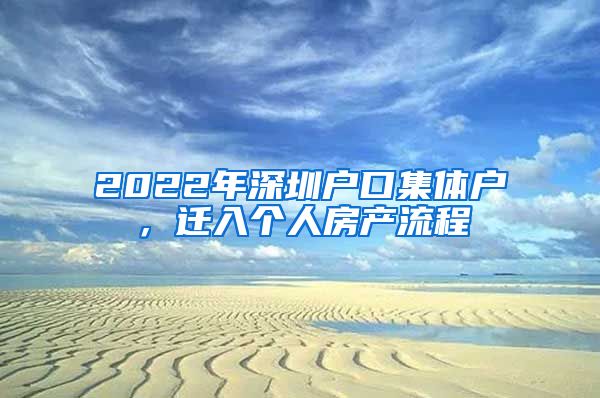 2022年深圳户口集体户，迁入个人房产流程